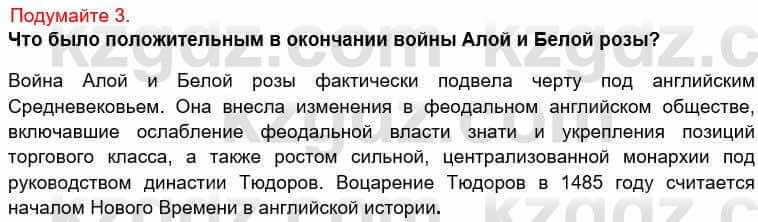 Подумайте 3.
Что было положительным в окончании войны Алой и Белой розы?

Война Алой и Белой розы фактически подвела черту под английским Средневековьем. Она внесла изменения в феодальном английском обществе, включавшие ослабление феодальной власти знати и укрепления позиций торгового класса, а также ростом сильной, централизованной монархии под руководством династии Тюдоров. Воцарение Тюдоров в 1485 году считается началом Нового Времени в английской истории.

kzgdz.com kzgdz.c